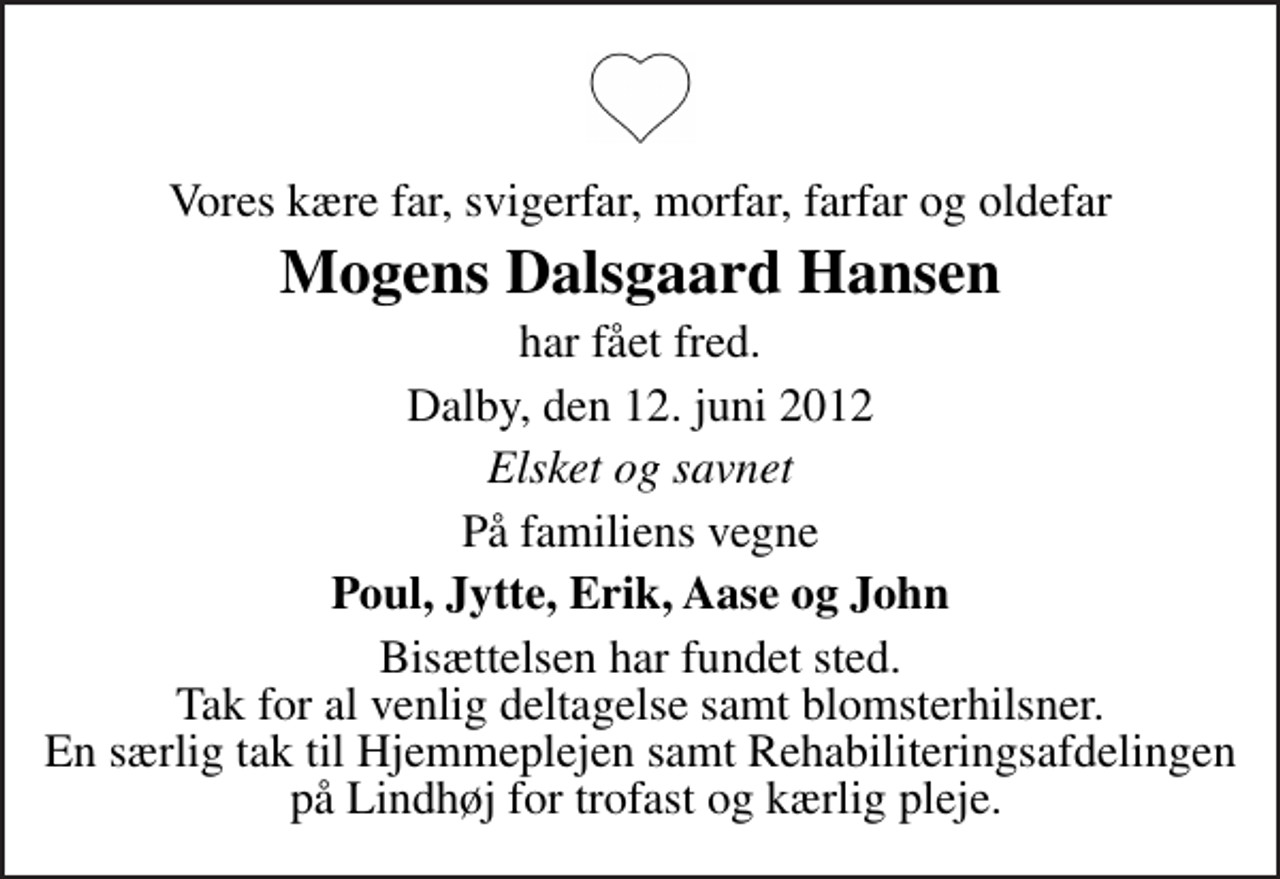 Vores kære far, svigerfar, morfar, farfar og oldefar

Mogens Dalsgaard Hansen

har fået fred.

Dalby, den 12. juni 2012

Elsket og savnet

På familiens vegne

Poul, Jytte, Erik, Aase og John

Bisættelsen har fundet sted.
Tak for al venlig deltagelse samt blomsterhilsner.
En særlig tak til Hjemmeplejen samt Rehabiliteringsafdelingen på Lindhøj for trofast og kærlig pleje.